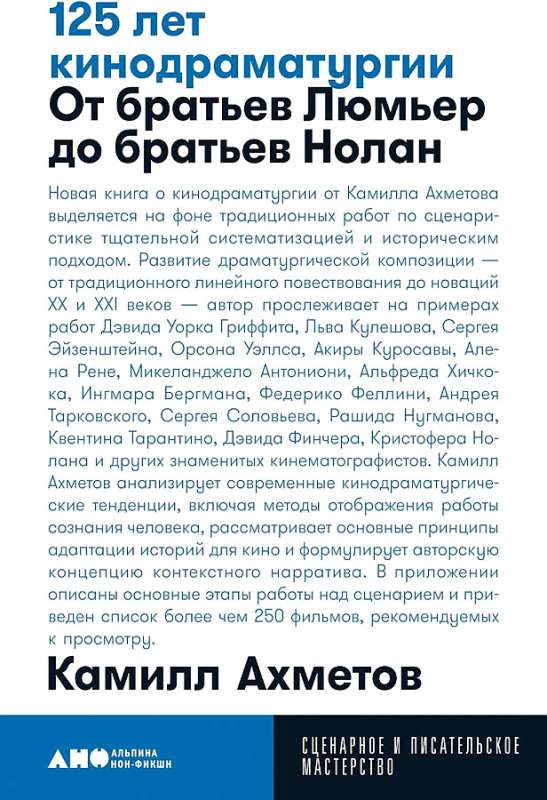 125 лет кинодраматургии
От братьев Люмьер до братьев Нолан

Новая книга о кинодраматургии от Камилла Ахметова выделяется на фоне традиционных работ по сценаристике тщательной систематизацией и историческим подходом. Развитие драматургической композиции — от традиционного линейного повествования до новаций XX и XXI веков — автор прослеживает на примерах работ Дэвида Уорка Гриффита, Льва Кулешова, Сергея Эйзенштейна, Орсона Уэллса, Акиры Куросавы, Алена Рене, Микеланджело Антониони, Альфреда Хичкока, Ингмара Бергмана, Федерико Феллини, Андрея Тарковского, Сергея Соловьева, Рашида Нугманова, Квентина Тарантино, Дэвида Финчера, Кристофера Нолана и других знаменитых кинематографистов. Камилл Ахметов анализирует современные кинодраматургические тенденции, включая методы отображения работы сознания человека, рассматривает основные принципы адаптации историй для кино и формулирует авторскую концепцию контекстного нарратива. В приложении описаны основные этапы работы над сценарием и приведен список более чем 250 фильмов, рекомендуемых к просмотру.

Камилл Ахметов

АНФ АЛЬПИНА НОН-ФИКШН

СЦЕНАРНОЕ И ПИСАТЕЛЬСКОЕ МАСТЕРСТВО